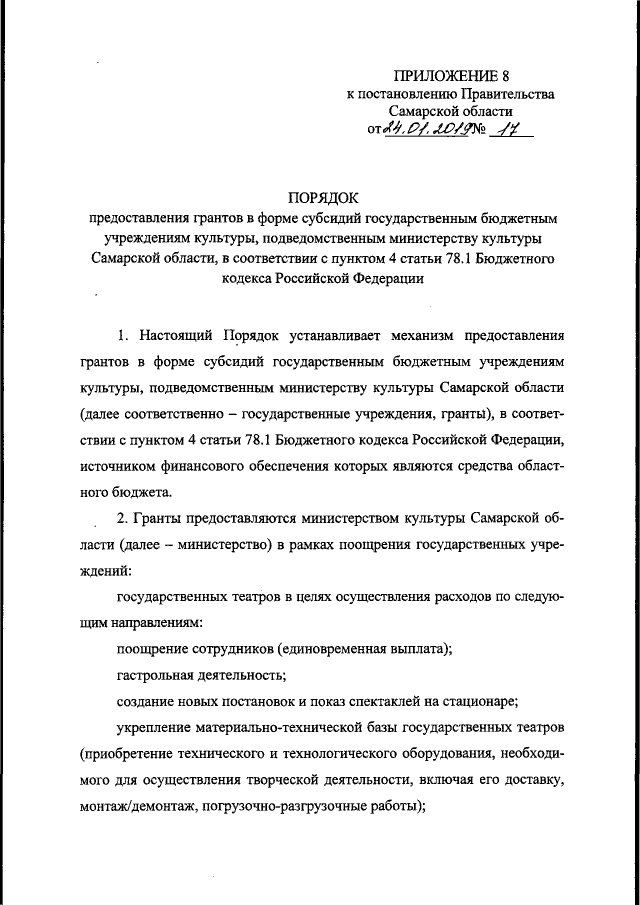 ПРИЛОЖЕНИЕ 8
к постановлению Правительства
Самарской области
от 24.01.2019 № 17

ПОРЯДОК
предоставления грантов в форме субсидий государственным бюджетным учреждениям культуры, подведомственным министерству культуры Самарской области, в соответствии с пунктом 4 статьи 78.1 Бюджетного кодекса Российской Федерации

1. Настоящий Порядок устанавливает механизм предоставления грантов в форме субсидий государственным бюджетным учреждениям культуры, подведомственным министерству культуры Самарской области (далее соответственно – государственные учреждения, гранты), в соответствии с пунктом 4 статьи 78.1 Бюджетного кодекса Российской Федерации, источником финансового обеспечения которых являются средства областного бюджета.

2. Гранты предоставляются министерством культуры Самарской области (далее – министерство) в рамках поощрения государственных учреждений:

государственных театров в целях осуществления расходов по следующим направлениям:

поощрение сотрудников (единовременная выплата);

гастрольная деятельность;

создание новых постановок и показ спектаклей на стационаре;

укрепление материально-технической базы государственных театров (приобретение технического и технологического оборудования, необходимого для осуществления творческой деятельности, включая его доставку, монтаж/демонтаж, погрузочно-разгрузочные работы);